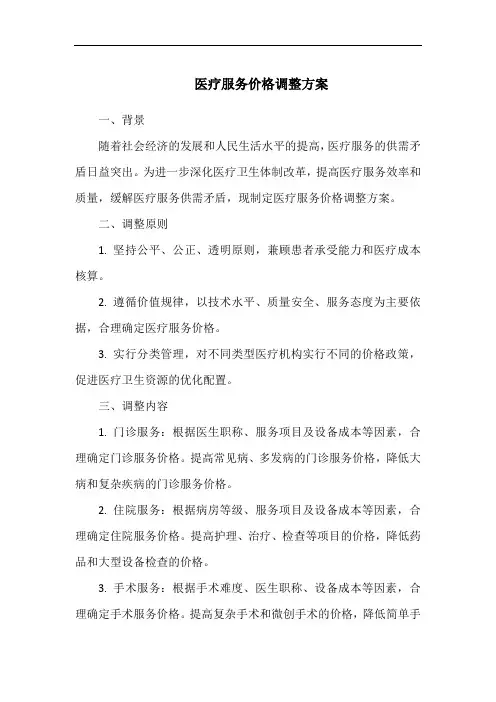 医疗服务价格调整方案

一、背景

随着社会经济的发展和人民生活水平的提高，医疗服务的供需矛盾日益突出。为进一步深化医疗卫生体制改革，提高医疗服务效率和质量，缓解医疗服务供需矛盾，现制定医疗服务价格调整方案。

二、调整原则

1. 坚持公平、公正、透明原则，兼顾患者承受能力和医疗成本核算。

2. 遵循价值规律，以技术水平、质量安全、服务态度为主要依据，合理确定医疗服务价格。

3. 实行分类管理，对不同类型医疗机构实行不同的价格政策，促进医疗卫生资源的优化配置。

三、调整内容

1. 门诊服务：根据医生职称、服务项目及设备成本等因素，合理确定门诊服务价格。提高常见病、多发病的门诊服务价格，降低大病和复杂疾病的门诊服务价格。

2. 住院服务：根据病房等级、服务项目及设备成本等因素，合理确定住院服务价格。提高护理、治疗、检查等项目的价格，降低药品和大型设备检查的价格。

3. 手术服务：根据手术难度、医生职称、设备成本等因素，合理确定手术服务价格。提高复杂手术和微创手术的价格，降低简单手